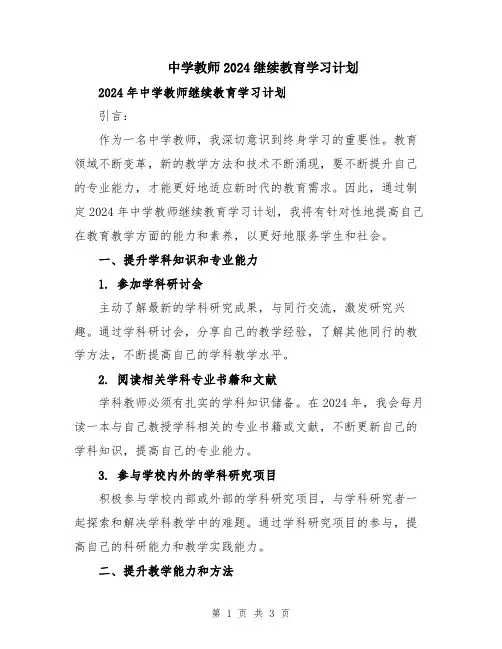 中学教师2024继续教育学习计划

2024年中学教师继续教育学习计划

引言：

作为一名中学教师，我深切意识到终身学习的重要性。教育领域不断变革，新的教学方法和技术不断涌现，要不断提升自己的专业能力，才能更好地适应新时代的教育需求。因此，通过制定2024年中学教师继续教育学习计划，我将有针对性地提高自己在教育教学方面的能力和素养，以更好地服务学生和社会。

一、提升学科知识和专业能力

1. 参加学科研讨会

主动了解最新的学科研究成果，与同行交流，激发研究兴趣。通过学科研讨会，分享自己的教学经验，了解其他同行的教学方法，不断提高自己的学科教学水平。

2. 阅读相关学科专业书籍和文献

学科教师必须有扎实的学科知识储备。在2024年，我会每月读一本与自己教授学科相关的专业书籍或文献，不断更新自己的学科知识，提高自己的专业能力。

3. 参与学校内外的学科研究项目

积极参与学校内部或外部的学科研究项目，与学科研究者一起探索和解决学科教学中的难题。通过学科研究项目的参与，提高自己的科研能力和教学实践能力。

二、提升教学能力和方法

第 1 页 共 3 页